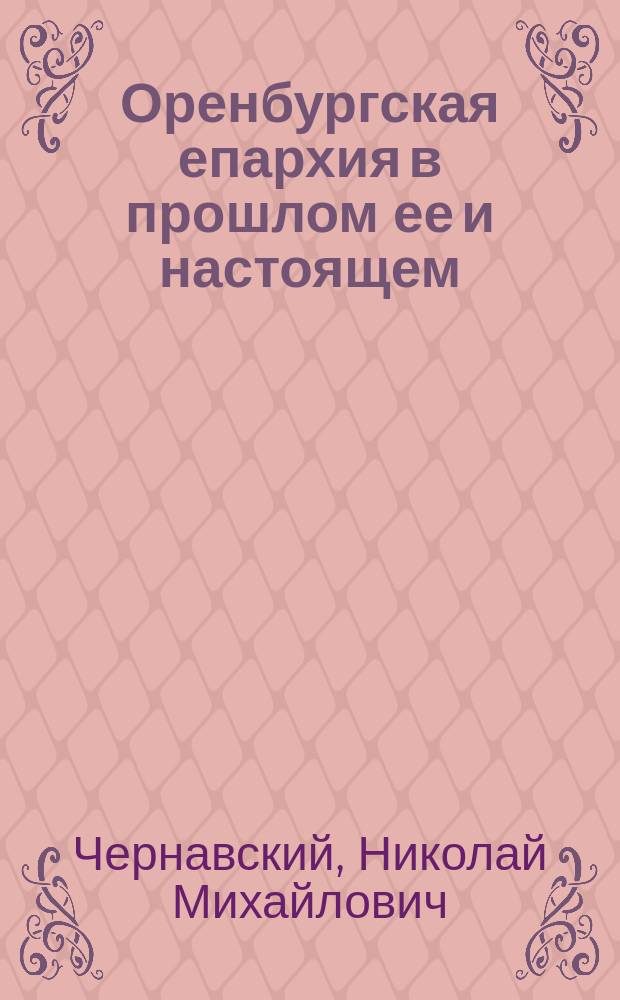 Оренбургская епархия в прошлом ее и настоящем

Чернавский, Николай Михайлович